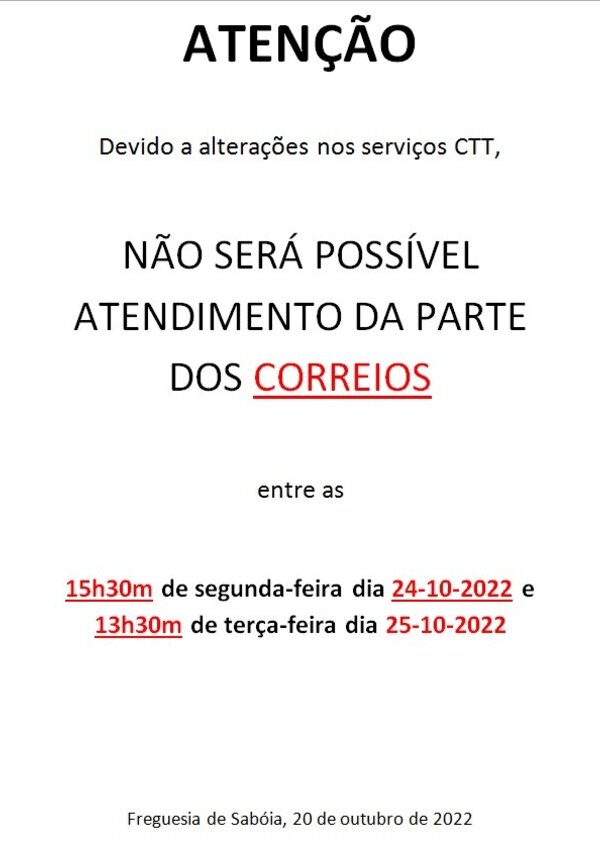 ATENÇÃO

Devido a alterações nos serviços CTT,

NÃO SERÁ POSSÍVEL ATENDIMENTO DA PARTE DOS CORREIOS

entre as

15h30m de segunda-feira dia 24-10-2022 e 13h30m de terça-feira dia 25-10-2022

Freguesia de Sabóia, 20 de outubro de 2022